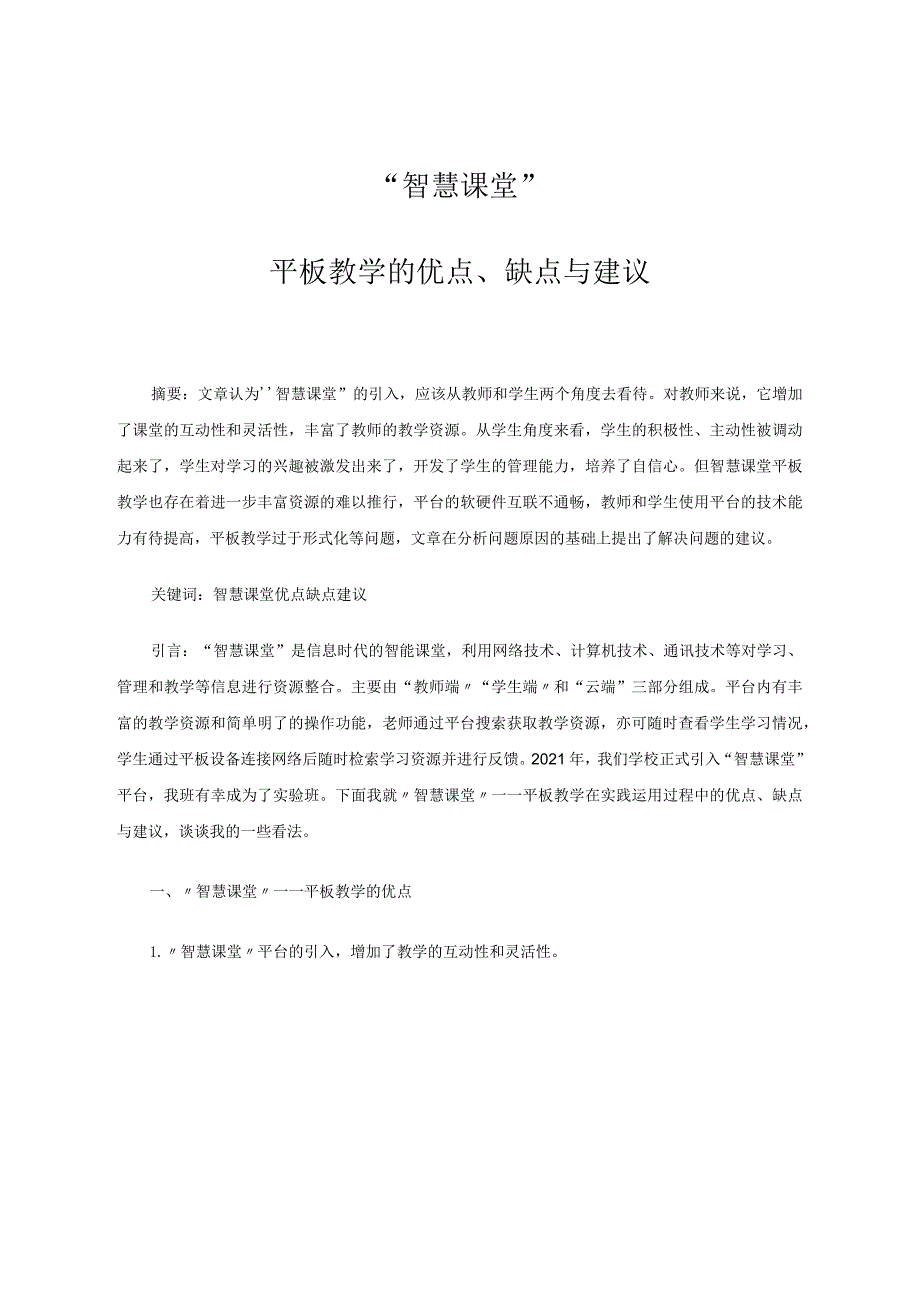 “智慧课堂”

平板教学的优点、缺点与建议

摘要：文章认为’’智慧课堂”的引入，应该从教师和学生两个角度去看待。对教师来说，它增加了课堂的互动性和灵活性，丰富了教师的教学资源。从学生角度来看，学生的积极性、主动性被调动起来了，学生对学习的兴趣被激发出来了，开发了学生的管理能力，培养了自信心。但智慧课堂平板教学也存在着进一步丰富资源的难以推行，平台的软硬件互联不通畅，教师和学生使用平台的技术能力有待提高，平板教学过于形式化等问题，文章在分析问题原因的基础上提出了解决问题的建议。

关键词：智慧课堂优点缺点建议

引言：“智慧课堂”是信息时代的智能课堂，利用网络技术、计算机技术、通讯技术等对学习、管理和教学等信息进行资源整合。主要由“教师端〃“学生端〃和“云端”三部分组成。平台内有丰富的教学资源和简单明了的操作功能，老师通过平台搜索获取教学资源，亦可随时查看学生学习情况，学生通过平板设备连接网络后随时检索学习资源并进行反馈。2021年，我们学校正式引入“智慧课堂”平台，我班有幸成为了实验班。下面我就〃智慧课堂〃一一平板教学在实践运用过程中的优点、缺点与建议，谈谈我的一些看法。

一、〃智慧课堂〃一一平板教学的优点

1.〃智慧课堂〃平台的引入，增加了教学的互动性和灵活性。